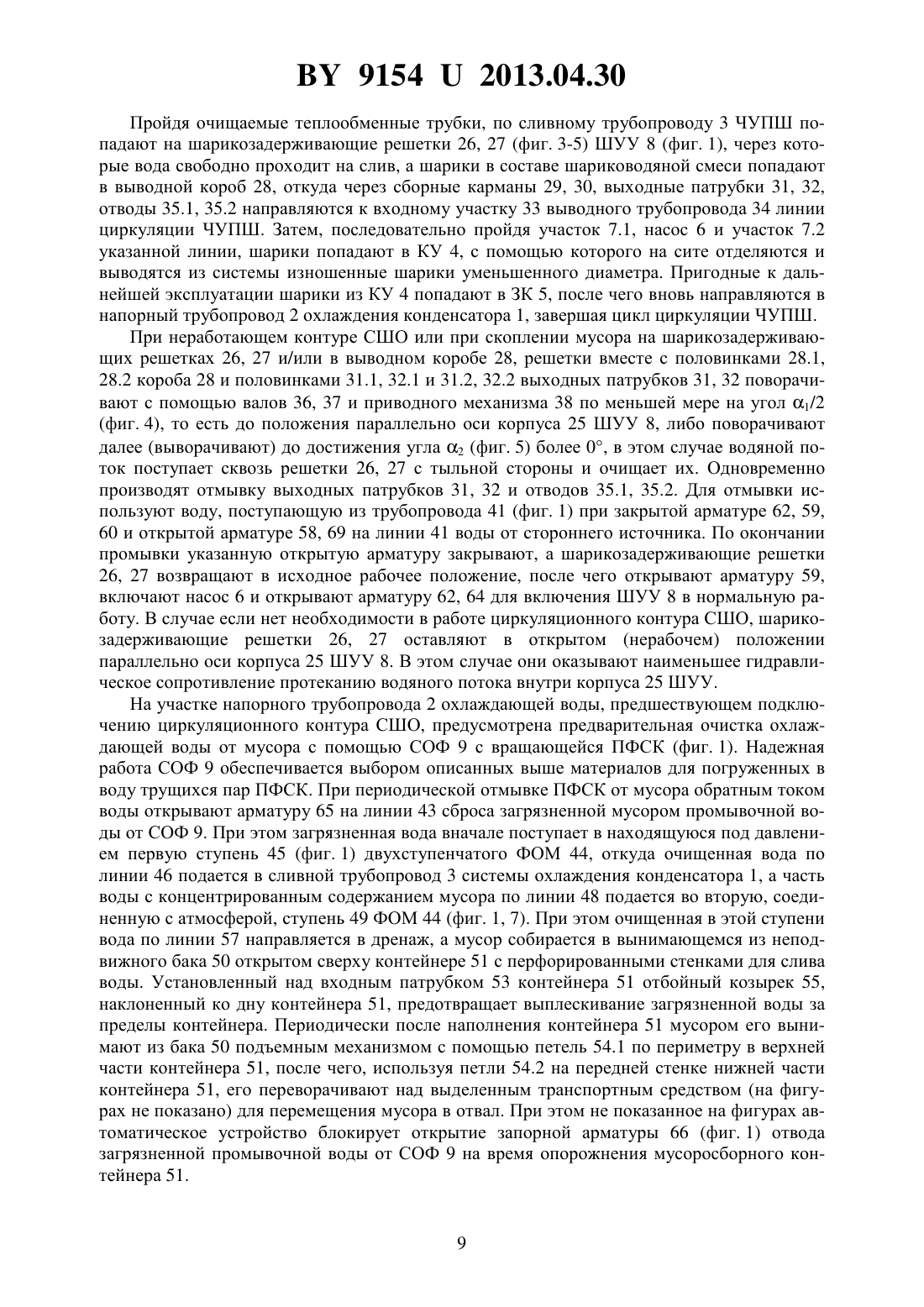 BY 9154 U 2013.04.30

Пройдя очищаемые теплообменные трубки, по сливному трубопроводу 3 ЧУПШ попадают на шарикозадерживающие решетки 26, 27 (фиг. 3-5) ШУУ 8 (фиг. 1), через которые вода свободно проходит на слив, а шарики в составе шариководяной смеси попадают в выводной короб 28, откуда через сборные карманы 29, 30, выходные патрубки 31, 32, отводы 35.1, 35.2 направляются к входному участку 33 выводного трубопровода 34 линии циркуляции ЧУПШ. Затем, последовательно пройдя участок 7.1, насос 6 и участок 7.2 указанной линии, шарики попадают в КУ 4, с помощью которого на сите отделяются и выводятся из системы изношенные шарики уменьшенного диаметра. Пригодные к дальнейшей эксплуатации шарики из КУ 4 попадают в ЗК 5, после чего вновь направляются в напорный трубопровод 2 охлаждения конденсатора 1, завершая цикл циркуляции ЧУПШ.

При неработающем контуре СШО или при скоплении мусора на шарикозадерживающих решетках 26, 27 и/или в выводном коробе 28, решетки вместе с половинками 28.1, 28.2 короба 28 и половинками 31.1, 32.1 и 31.2, 32.2 выходных патрубков 31, 32 поворачивают с помощью валов 36, 37 и приводного механизма 38 по меньшей мере на угол $\alpha_1/2$ (фиг. 4), то есть до положения параллельно оси корпуса 25 ШУУ 8, либо поворачивают далее (выворачивают) до достижения угла $\alpha_2$ (фиг. 5) более 0°, в этом случае водяной поток поступает сквозь решетки 26, 27 с тыльной стороны и очищает их. Одновременно производят отмывку выходных патрубков 31, 32 и отводов 35.1, 35.2. Для отмывки используют воду, поступающую из трубопровода 41 (фиг. 1) при закрытой арматуре 62, 59, 60 и открытой арматуре 58, 69 на линии 41 воды от стороннего источника. По окончании промывки указанную открытую арматуру закрывают, а шарикозадерживающие решетки 26, 27 возвращают в исходное рабочее положение, после чего открывают арматуру 59, включают насос 6 и открывают арматуру 62, 64 для включения ШУУ 8 в нормальную работу. В случае если нет необходимости в работе циркуляционного контура СШО, шарикозадерживающие решетки 26, 27 оставляют в открытом (нерабочем) положении параллельно оси корпуса 25 ШУУ 8. В этом случае они оказывают наименьшее гидравлическое сопротивление протеканию водяного потока внутри корпуса 25 ШУУ.

На участке напорного трубопровода 2 охлаждающей воды, предшествующем подключению циркуляционного контура СШО, предусмотрена предварительная очистка охлаждающей воды от мусора с помощью СОФ 9 с вращающейся ПФСК (фиг. 1). Надежная работа СОФ 9 обеспечивается выбором описанных выше материалов для погруженных в воду трущихся пар ПФСК. При периодической отмывке ПФСК от мусора обратным током воды открывают арматуру 65 на линии 43 сброса загрязненной мусором промывочной воды от СОФ 9. При этом загрязненная вода вначале поступает в находящуюся под давлением первую ступень 45 (фиг. 1) двухступенчатого ФОМ 44, откуда очищенная вода по линии 46 подается в сливной трубопровод 3 системы охлаждения конденсатора 1, а часть воды с концентрированным содержанием мусора по линии 48 подается во вторую, соединенную с атмосферой, ступень 49 ФОМ 44 (фиг. 1, 7). При этом очищенная в этой ступени вода по линии 57 направляется в дренаж, а мусор собирается в вынимающемся из неподвижного бака 50 открытом сверху контейнере 51 с перфорированными стенками для слива воды. Установленный над входным патрубком 53 контейнера 51 отбойный козырек 55, наклоненный ко дну контейнера 51, предотвращает выплескивание загрязненной воды за пределы контейнера. Периодически после наполнения контейнера 51 мусором его вынимают из бака 50 подъемным механизмом с помощью петель 54.1 по периметру в верхней части контейнера 51, после чего, используя петли 54.2 на передней стенке нижней части контейнера 51, его переворачивают над выделенным транспортным средством (на фигурах не показано) для перемещения мусора в отвал. При этом не показанное на фигурах автоматическое устройство блокирует открытие запорной арматуры 66 (фиг. 1) отвода загрязненной промывочной воды от СОФ 9 на время опорожнения мусоросборного контейнера 51.

9